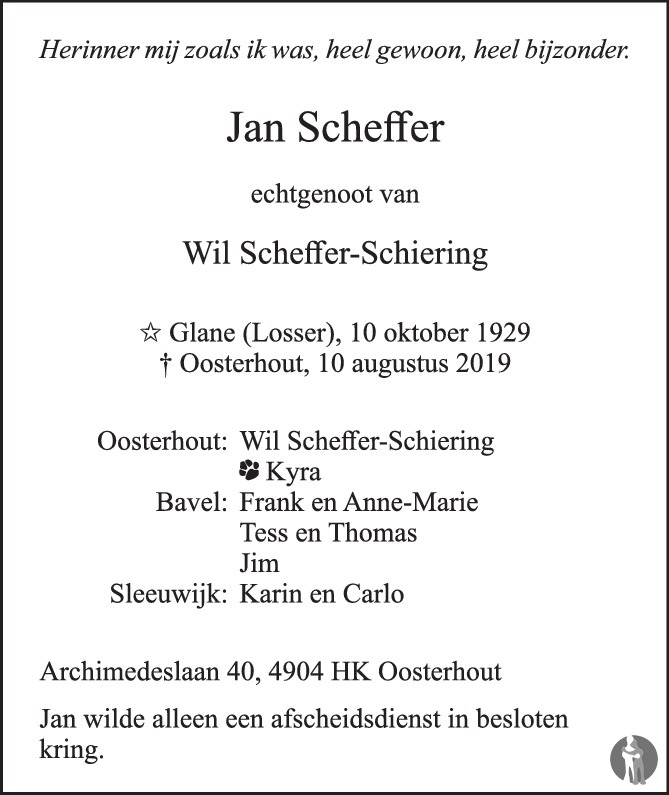 Herinner mij zoals ik was, heel gewoon, heel bijzonder.

Jan Scheffer

echtgenoot van

Wil Scheffer-Schiering

☆ Glane (Losser), 10 oktober 1929
† Oosterhout, 10 augustus 2019

Oosterhout: Wil Scheffer-Schiering
Kyra
Bavel: Frank en Anne-Marie
Tess en Thomas
Jim
Sleeuwijk: Karin en Carlo

Archimedeslaan 40, 4904 HK Oosterhout

Jan wilde alleen een afscheidsdienst in besloten kring.